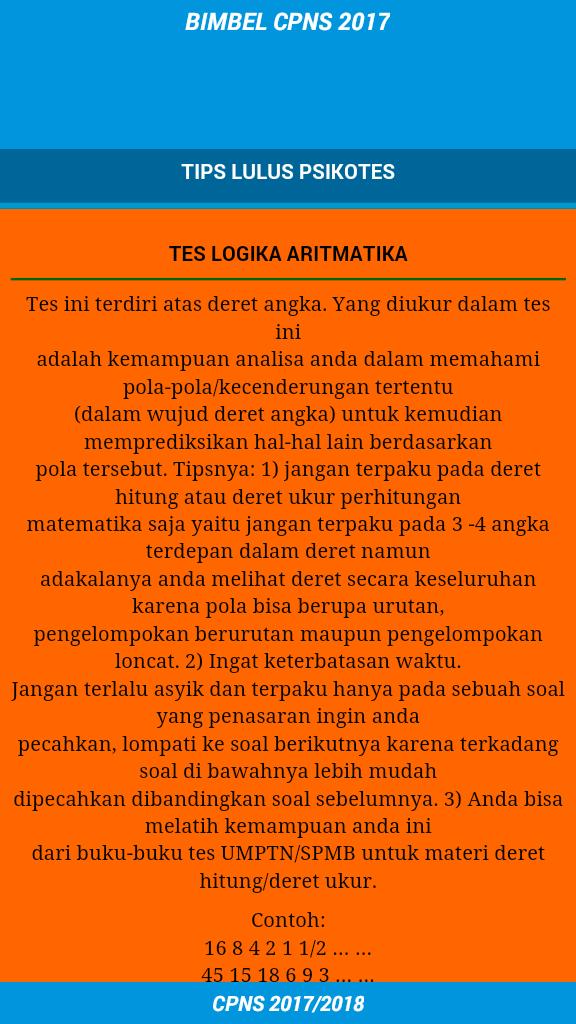 BIMBEL CPNS 2017

TIPS LULUS PSIKOTES

TES LOGIKA ARITMATIKA

Tes ini terdiri atas deret angka. Yang diukur dalam tes ini adalah kemampuan analisa anda dalam memahami pola-pola/kecenderungan tertentu (dalam wujud deret angka) untuk kemudian memprediksikan hal-hal lain berdasarkan pola tersebut. Tipsnya: 1) jangan terpaku pada deret hitung atau deret ukur perhitungan matematika saja yaitu jangan terpaku pada 3 -4 angka terdepan dalam deret namun adakalanya anda melihat deret secara keseluruhan karena pola bisa berupa urutan, pengelompokan berurutan maupun pengelompokan loncat. 2) Ingat keterbatasan waktu. Jangan terlalu asyik dan terpaku hanya pada sebuah soal yang penasaran ingin anda pecahkan, lompati ke soal berikutnya karena terkadang soal di bawahnya lebih mudah dipecahkan dibandingkan soal sebelumnya. 3) Anda bisa melatih kemampuan anda ini dari buku-buku tes UMPTN/SPMB untuk materi deret hitung/deret ukur.

Contoh:
16 8 4 2 1 1/2 … …
45 15 18 6 9 3 … …

CPNS 2017/2018